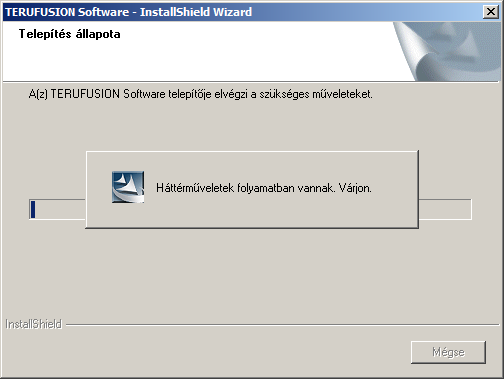 TERUFUSION Software - InstallShield Wizard

Telepítés állapota

A(z) TERUFUSION Software telepítője elvégzi a szükséges műveleteket.

Háttérműveletek folyamatban vannak. Várjon.

InstallShield

Mégse